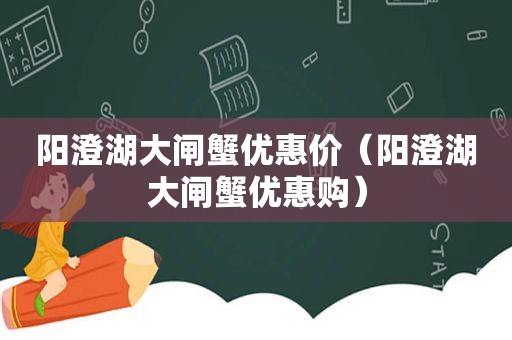 阳澄湖大闸蟹优惠价（阳澄湖大闸蟹优惠购）

STAT